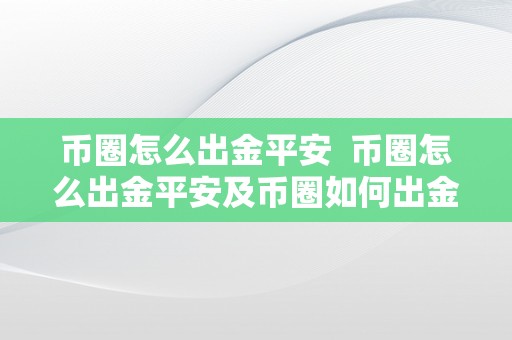 币圈怎么出金平安  币圈怎么出金平安及币圈如何出金